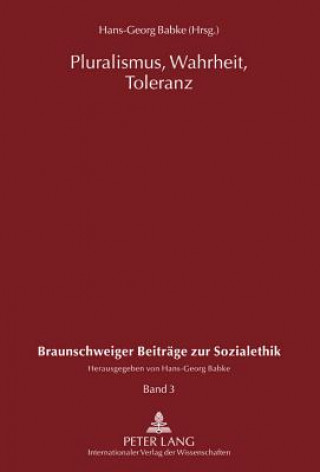 Hans-Georg Babke (Hrsg.)

Pluralismus, Wahrheit, Toleranz

Braunschweiger Beiträge zur Sozialethik

Herausgegeben von Hans-Georg Babke

Band 3

PETER LANG
Internationaler Verlag der Wissenschaften